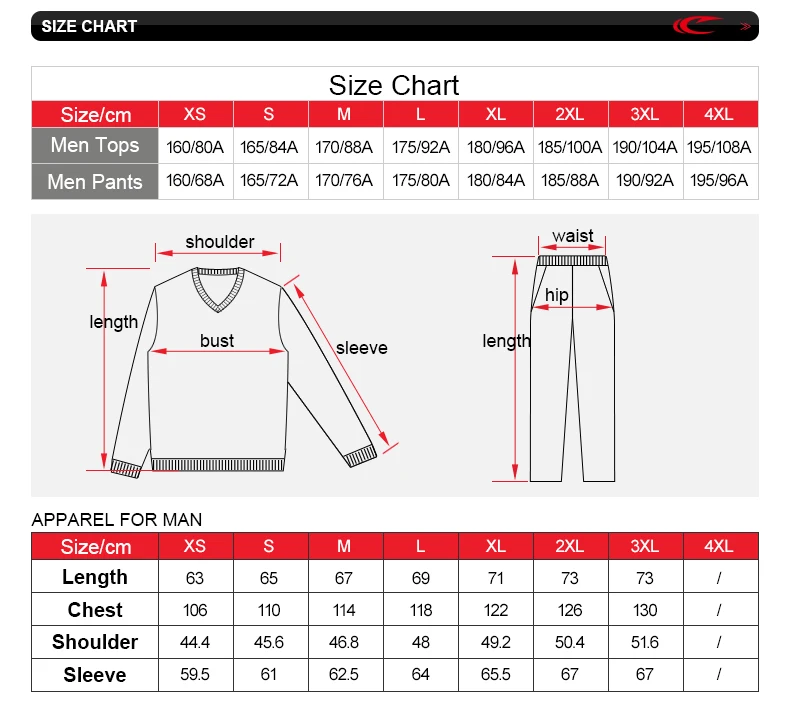 SIZE CHART

Size Chart

| Size/cm | XS | S | M | L | XL | 2XL | 3XL | 4XL |
|---|---|---|---|---|---|---|---|---|
| Men Tops | 160/80A | 165/84A | 170/88A | 175/92A | 180/96A | 185/100A | 190/104A | 195/108A |
| Men Pants | 160/68A | 165/72A | 170/76A | 175/80A | 180/84A | 185/88A | 190/92A | 195/96A |

shoulder
length
bust
sleeve
waist
hip
length

APPAREL FOR MAN

| Size/cm | XS | S | M | L | XL | 2XL | 3XL | 4XL |
|---|---|---|---|---|---|---|---|---|
| Length | 63 | 65 | 67 | 69 | 71 | 73 | 73 | / |
| Chest | 106 | 110 | 114 | 118 | 122 | 126 | 130 | / |
| Shoulder | 44.4 | 45.6 | 46.8 | 48 | 49.2 | 50.4 | 51.6 | / |
| Sleeve | 59.5 | 61 | 62.5 | 64 | 65.5 | 67 | 67 | / |